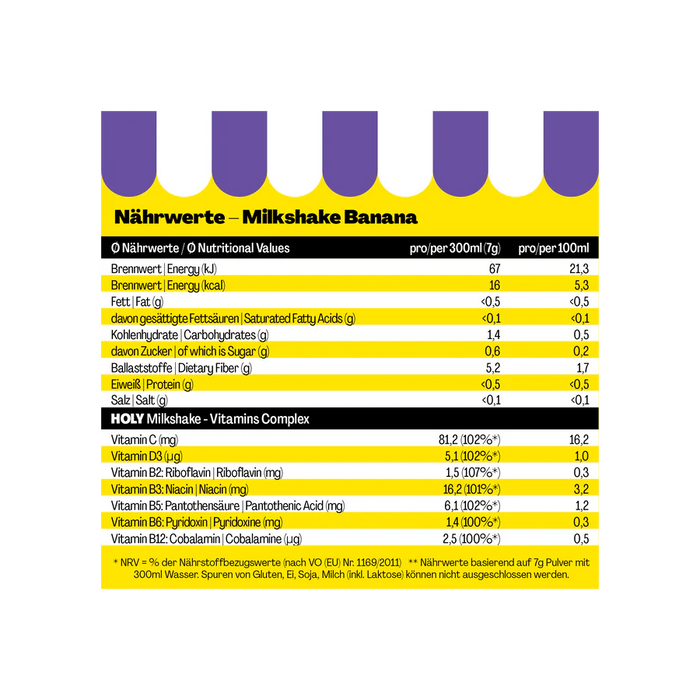 Nährwerte – Milkshake Banana

| Ø Nährwerte / Ø Nutritional Values | pro/per 300ml (7g) | pro/per 100ml |
|---|---|---|
| Brennwert \| Energy (kJ) | 67 | 21,3 |
| Brennwert \| Energy (kcal) | 16 | 5,3 |
| Fett \| Fat (g) | <0,5 | <0,5 |
| davon gesättigte Fettsäuren \| Saturated Fatty Acids (g) | <0,1 | <0,1 |
| Kohlenhydrate \| Carbohydrates (g) | 1,4 | 0,5 |
| davon Zucker \| of which is Sugar (g) | 0,6 | 0,2 |
| Ballaststoffe \| Dietary Fiber (g) | 5,2 | 1,7 |
| Eiweiß \| Protein (g) | <0,5 | <0,5 |
| Salz \| Salt (g) | <0,1 | <0,1 |
| HOLY Milkshake - Vitamins Complex | | |
| Vitamin C (mg) | 81,2 (102%*) | 16,2 |
| Vitamin D3 (µg) | 5,1 (102%*) | 1,0 |
| Vitamin B2: Riboflavin \| Riboflavin (mg) | 1,5 (107%*) | 0,3 |
| Vitamin B3: Niacin \| Niacin (mg) | 16,2 (101%*) | 3,2 |
| Vitamin B5: Pantothensäure \| Pantothenic Acid (mg) | 6,1 (102%*) | 1,2 |
| Vitamin B6: Pyridoxin \| Pyridoxine (mg) | 1,4 (100%*) | 0,3 |
| Vitamin B12: Cobalamin \| Cobalamine (µg) | 2,5 (100%*) | 0,5 |

* NRV = % der Nährstoffbezugswerte (nach VO (EU) Nr. 1169/2011) ** Nährwerte basierend auf 7g Pulver mit 300ml Wasser. Spuren von Gluten, Ei, Soja, Milch (inkl. Laktose) können nicht ausgeschlossen werden.